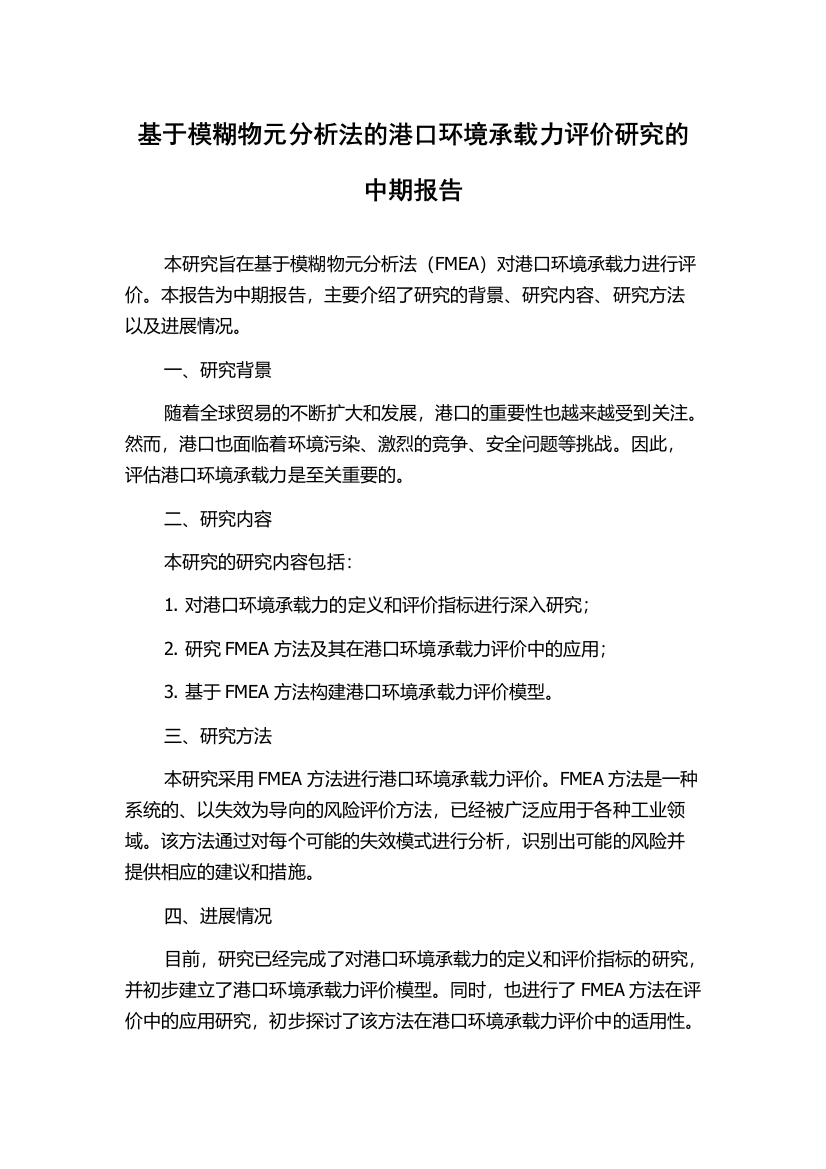 基于模糊物元分析法的港口环境承载力评价研究的中期报告

本研究旨在基于模糊物元分析法（FMEA）对港口环境承载力进行评价。本报告为中期报告，主要介绍了研究的背景、研究内容、研究方法以及进展情况。

一、研究背景

随着全球贸易的不断扩大和发展，港口的重要性也越来越受到关注。然而，港口也面临着环境污染、激烈的竞争、安全问题等挑战。因此，评估港口环境承载力是至关重要的。

二、研究内容

本研究的研究内容包括：

1. 对港口环境承载力的定义和评价指标进行深入研究；

2. 研究 FMEA 方法及其在港口环境承载力评价中的应用；

3. 基于 FMEA 方法构建港口环境承载力评价模型。

三、研究方法

本研究采用 FMEA 方法进行港口环境承载力评价。FMEA 方法是一种系统的、以失效为导向的风险评价方法，已经被广泛应用于各种工业领域。该方法通过对每个可能的失效模式进行分析，识别出可能的风险并提供相应的建议和措施。

四、进展情况

目前，研究已经完成了对港口环境承载力的定义和评价指标的研究，并初步建立了港口环境承载力评价模型。同时，也进行了 FMEA 方法在评价中的应用研究，初步探讨了该方法在港口环境承载力评价中的适用性。